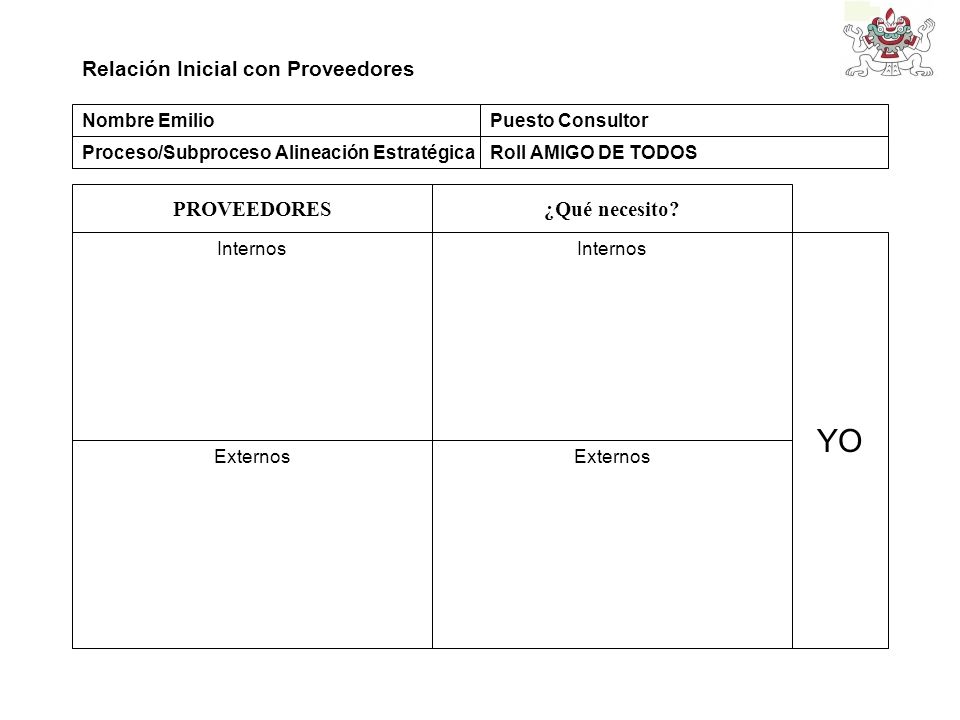 Relación Inicial con Proveedores

| Nombre Emilio | Puesto Consultor |
|---|---|
| Proceso/Subproceso Alineación Estratégica | Roll AMIGO DE TODOS |

| PROVEEDORES | ¿Qué necesito? | |
|---|---|---|
| Internos | Internos | YO |
| Externos | Externos | |